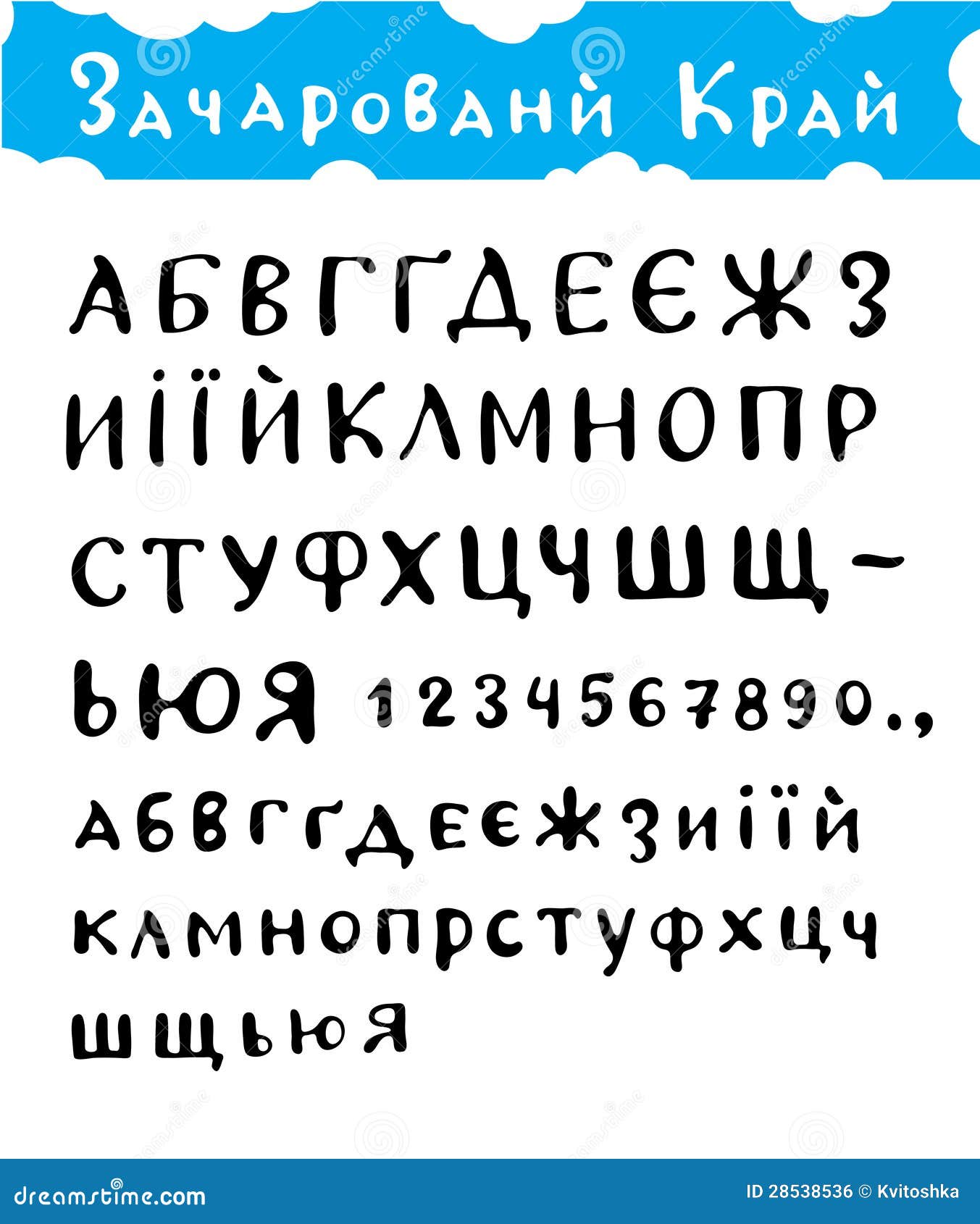 Зачарований Край

АБВГҐДЕЄЖЗ
ИІЇЙКЛМНОПР
СТУФХЦЧШЩ-
ЬЮЯ 1234567890.,
абвгґдеєжзиіїй
клмнопрстуфхцч
шщьюя

dreamstime.com

ID 28538536 © Kvitoshka